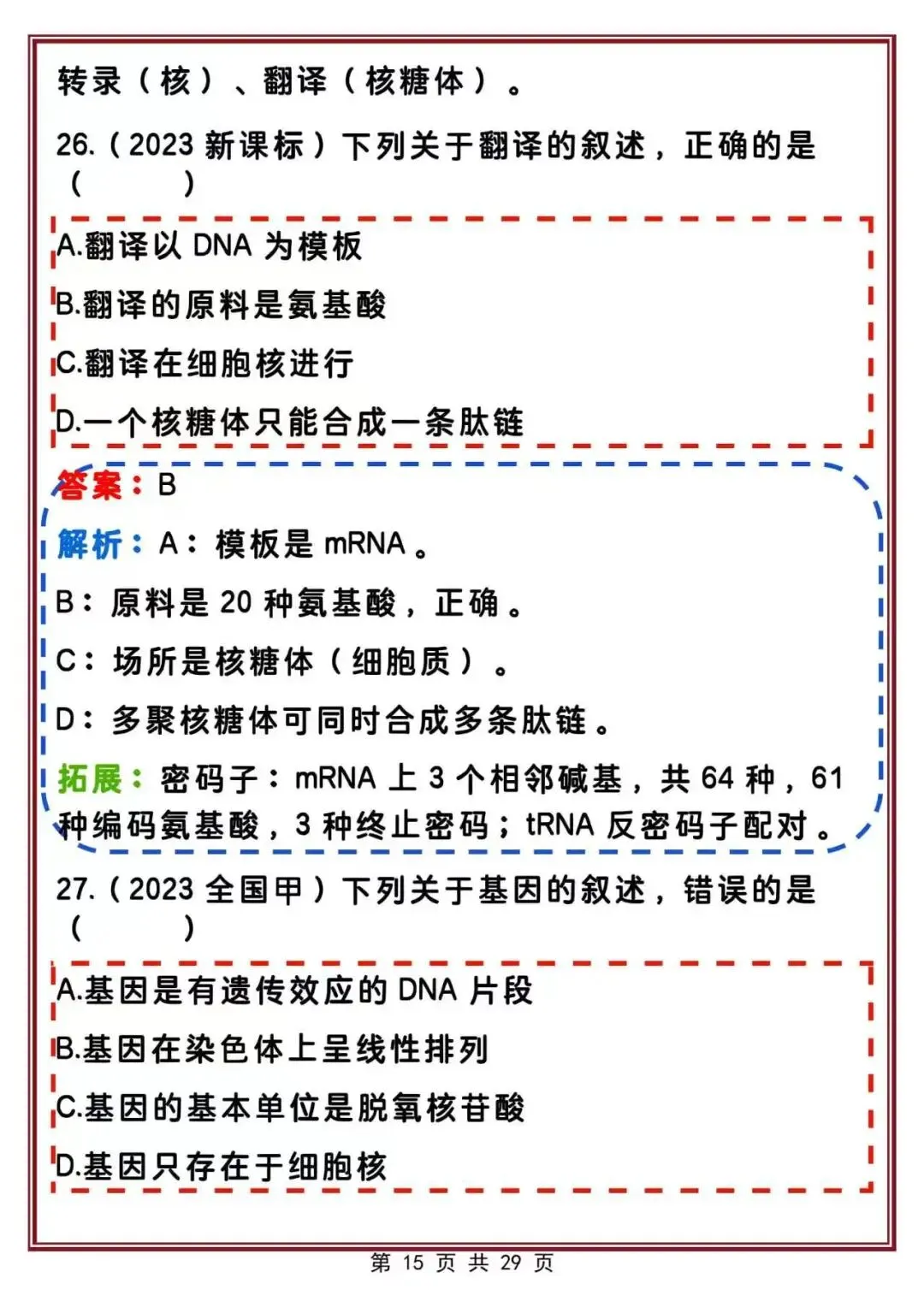 转录（核）、翻译（核糖体）。

26.（2023 新课标）下列关于翻译的叙述，正确的是（　　）

A.翻译以 DNA 为模板

B.翻译的原料是氨基酸

C.翻译在细胞核进行

D.一个核糖体只能合成一条肽链

答案：B

解析：A：模板是 mRNA。

B：原料是 20 种氨基酸，正确。

C：场所是核糖体（细胞质）。

D：多聚核糖体可同时合成多条肽链。

拓展：密码子：mRNA 上 3 个相邻碱基，共 64 种，61 种编码氨基酸，3 种终止密码；tRNA 反密码子配对。

27.（2023 全国甲）下列关于基因的叙述，错误的是（　　）

A.基因是有遗传效应的 DNA 片段

B.基因在染色体上呈线性排列

C.基因的基本单位是脱氧核苷酸

D.基因只存在于细胞核

第 15 页 共 29 页